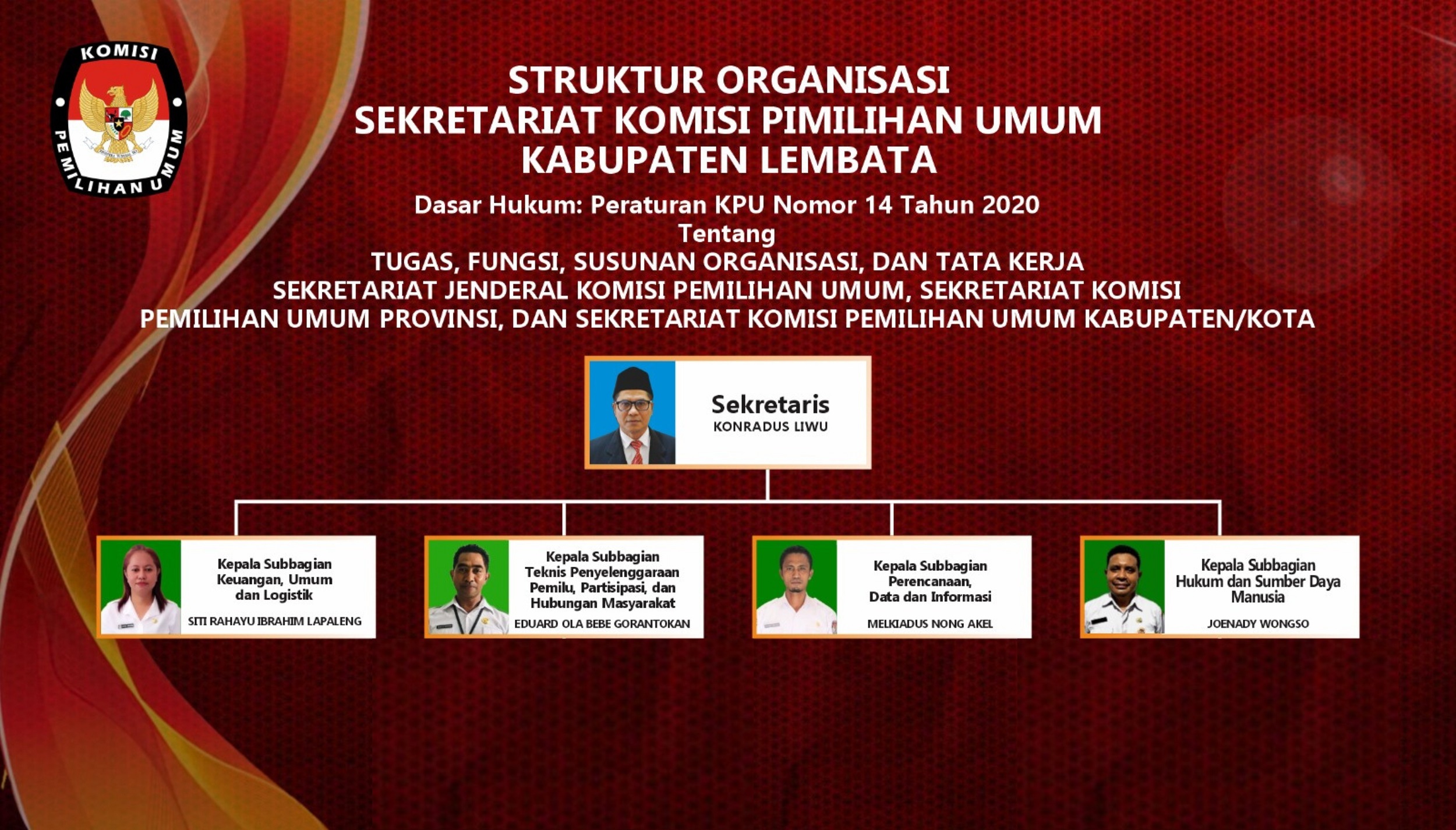 KOMISI PEMILIHAN UMUM

STRUKTUR ORGANISASI
SEKRETARIAT KOMISI PIMILIHAN UMUM
KABUPATEN LEMBATA

Dasar Hukum: Peraturan KPU Nomor 14 Tahun 2020
Tentang
TUGAS, FUNGSI, SUSUNAN ORGANISASI, DAN TATA KERJA SEKRETARIAT JENDERAL KOMISI PEMILIHAN UMUM, SEKRETARIAT KOMISI PEMILIHAN UMUM PROVINSI, DAN SEKRETARIAT KOMISI PEMILIHAN UMUM KABUPATEN/KOTA

Sekretaris
KONRADUS LIWU

Kepala Subbagian Keuangan, Umum dan Logistik
SITI RAHAYU IBRAHIM LAPALENG

Kepala Subbagian Teknis Penyelenggaraan Pemilu, Partisipasi, dan Hubungan Masyarakat
EDUARD OLA BEBE GORANTOKAN

Kepala Subbagian Perencanaan, Data dan Informasi
MELKIADUS NONG AKEL

Kepala Subbagian Hukum dan Sumber Daya Manusia
JOENADY WONGSO